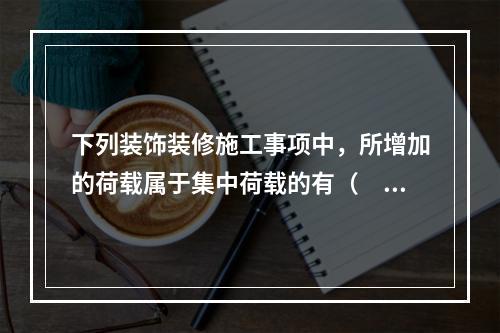 下列装饰装修施工事项中，所增加的荷载属于集中荷载的有（　…